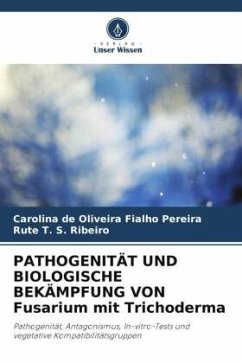 VERLAG
Unser Wissen

Carolina de Oliveira Fialho Pereira
Rute T. S. Ribeiro

PATHOGENITÄT UND BIOLOGISCHE BEKÄMPFUNG VON Fusarium mit Trichoderma

Pathogenität, Antagonismus, In-vitro-Tests und vegetative Kompatibilitätsgruppen